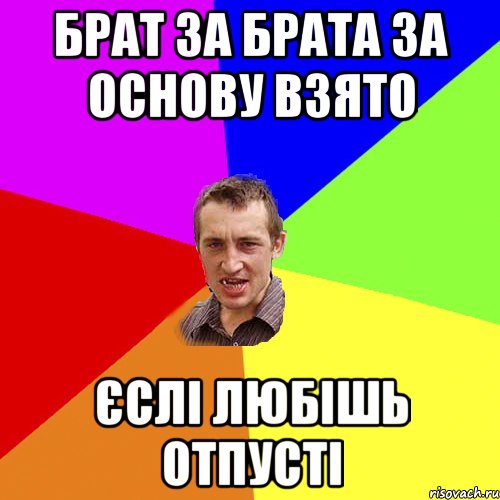 БРАТ ЗА БРАТА ЗА ОСНОВУ ВЗЯТО

ЄСЛІ ЛЮБІШЬ ОТПУСТІ

risovach.ru